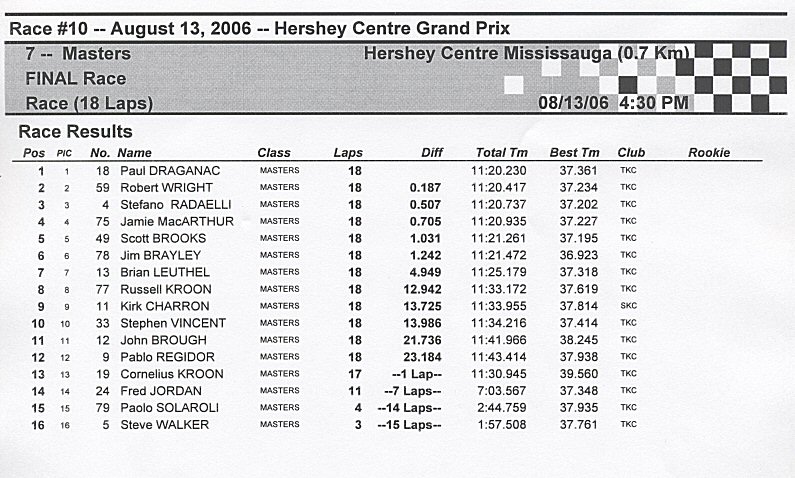 Race #10 -- August 13, 2006 -- Hershey Centre Grand Prix

7 -- Masters

Hershey Centre Mississauga (0.7 Km)

FINAL Race

Race (18 Laps)

08/13/06 4:30 PM

Race Results

| Pos | PIC | No. | Name | Class | Laps | Diff | Total Tm | Best Tm | Club | Rookie |
|---|---|---|---|---|---|---|---|---|---|---|
| 1 | 1 | 18 | Paul DRAGANAC | MASTERS | 18 | | 11:20.230 | 37.361 | TKC | |
| 2 | 2 | 59 | Robert WRIGHT | MASTERS | 18 | 0.187 | 11:20.417 | 37.234 | TKC | |
| 3 | 3 | 4 | Stefano RADAELLI | MASTERS | 18 | 0.507 | 11:20.737 | 37.202 | TKC | |
| 4 | 4 | 75 | Jamie MacARTHUR | MASTERS | 18 | 0.705 | 11:20.935 | 37.227 | TKC | |
| 5 | 5 | 49 | Scott BROOKS | MASTERS | 18 | 1.031 | 11:21.261 | 37.195 | TKC | |
| 6 | 6 | 78 | Jim BRAYLEY | MASTERS | 18 | 1.242 | 11:21.472 | 36.923 | TKC | |
| 7 | 7 | 13 | Brian LEUTHEL | MASTERS | 18 | 4.949 | 11:25.179 | 37.318 | TKC | |
| 8 | 8 | 77 | Russell KROON | MASTERS | 18 | 12.942 | 11:33.172 | 37.619 | TKC | |
| 9 | 9 | 11 | Kirk CHARRON | MASTERS | 18 | 13.725 | 11:33.955 | 37.814 | SKC | |
| 10 | 10 | 33 | Stephen VINCENT | MASTERS | 18 | 13.986 | 11:34.216 | 37.414 | TKC | |
| 11 | 11 | 12 | John BROUGH | MASTERS | 18 | 21.736 | 11:41.966 | 38.245 | TKC | |
| 12 | 12 | 9 | Pablo REGIDOR | MASTERS | 18 | 23.184 | 11:43.414 | 37.938 | TKC | |
| 13 | 13 | 19 | Cornelius KROON | MASTERS | 17 | --1 Lap-- | 11:30.945 | 39.560 | TKC | |
| 14 | 14 | 24 | Fred JORDAN | MASTERS | 11 | --7 Laps-- | 7:03.567 | 37.348 | TKC | |
| 15 | 15 | 79 | Paolo SOLAROLI | MASTERS | 4 | --14 Laps-- | 2:44.759 | 37.935 | TKC | |
| 16 | 16 | 5 | Steve WALKER | MASTERS | 3 | --15 Laps-- | 1:57.508 | 37.761 | TKC | |